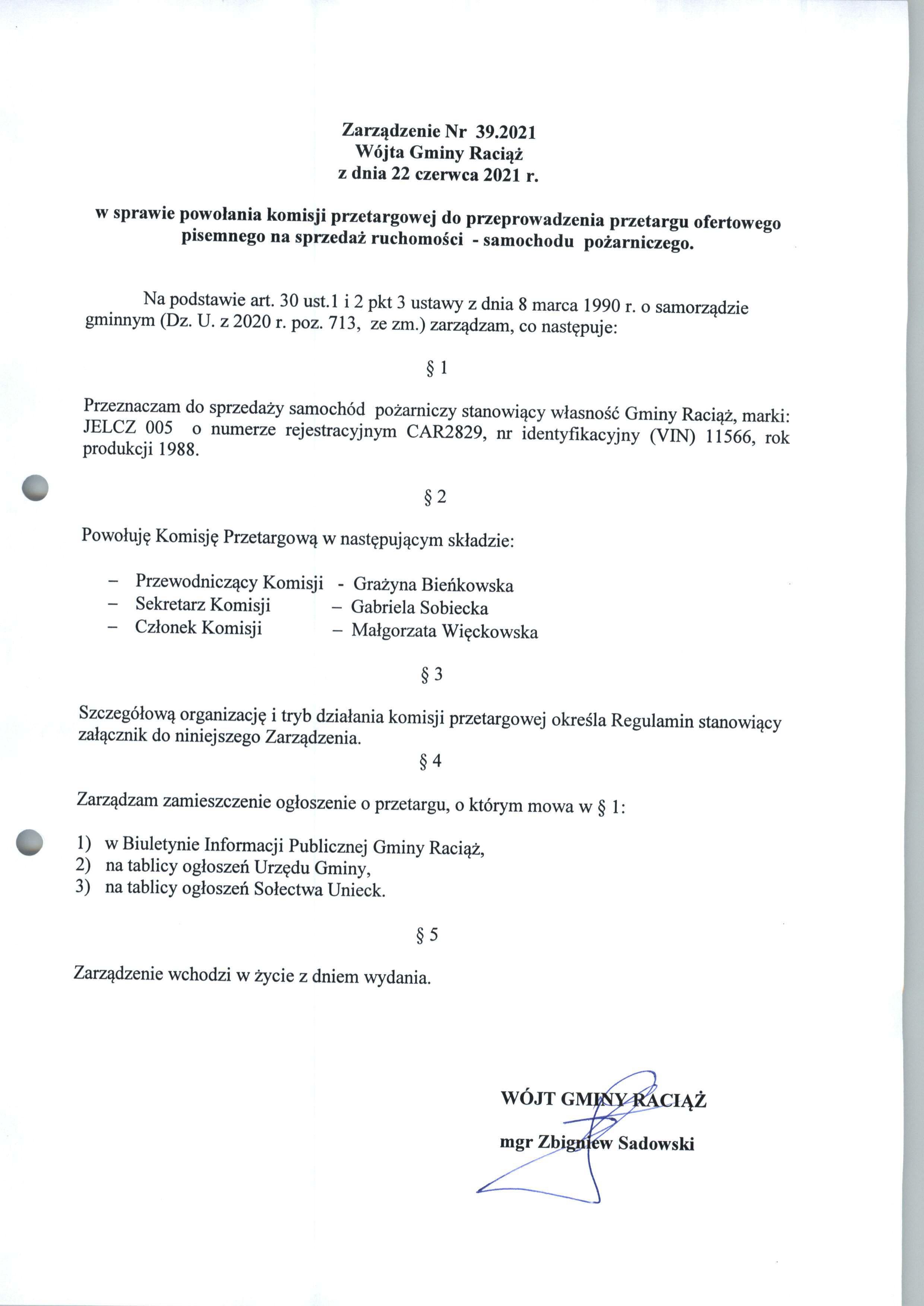 Zarządzenie Nr 39.2021
Wójta Gminy Raciąż
z dnia 22 czerwca 2021 r.

w sprawie powołania komisji przetargowej do przeprowadzenia przetargu ofertowego pisemnego na sprzedaż ruchomości - samochodu pożarniczego.

Na podstawie art. 30 ust.1 i 2 pkt 3 ustawy z dnia 8 marca 1990 r. o samorządzie gminnym (Dz. U. z 2020 r. poz. 713, ze zm.) zarządzam, co następuje:

§ 1

Przeznaczam do sprzedaży samochód pożarniczy stanowiący własność Gminy Raciąż, marki: JELCZ 005 o numerze rejestracyjnym CAR2829, nr identyfikacyjny (VIN) 11566, rok produkcji 1988.

§ 2

Powołuję Komisję Przetargową w następującym składzie:

– Przewodniczący Komisji - Grażyna Bieńkowska
– Sekretarz Komisji – Gabriela Sobiecka
– Członek Komisji – Małgorzata Więckowska

§ 3

Szczegółową organizację i tryb działania komisji przetargowej określa Regulamin stanowiący załącznik do niniejszego Zarządzenia.

§ 4

Zarządzam zamieszczenie ogłoszenie o przetargu, o którym mowa w § 1:

1) w Biuletynie Informacji Publicznej Gminy Raciąż,
2) na tablicy ogłoszeń Urzędu Gminy,
3) na tablicy ogłoszeń Sołectwa Unieck.

§ 5

Zarządzenie wchodzi w życie z dniem wydania.

WÓJT GMINY RACIĄŻ

mgr Zbigniew Sadowski